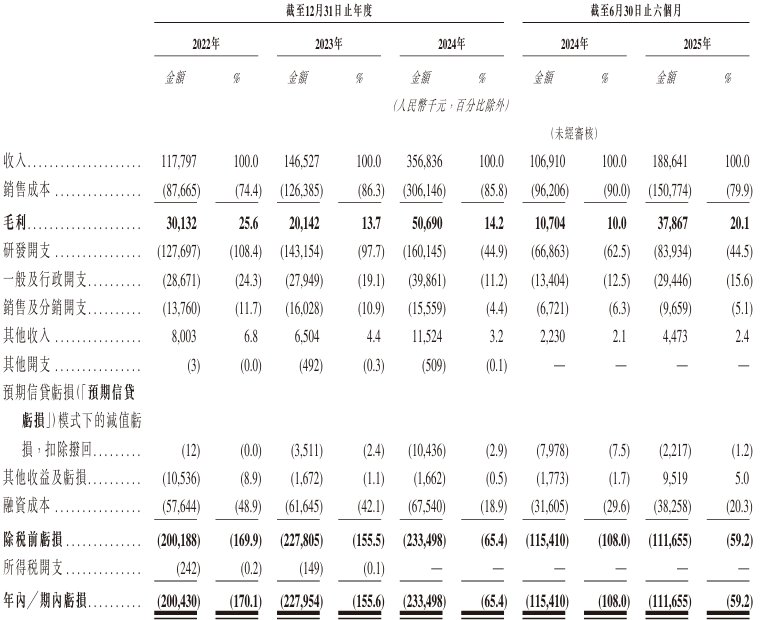 | | 截至12月31日止年度 | | | | | | 截至6月30日止六個月 | | | |
|---|---|---|---|---|---|---|---|---|---|---|
| | 2022年 | | 2023年 | | 2024年 | | 2024年 | | 2025年 | |
| | 金額 | % | 金額 | % | 金額 | % | 金額 | % | 金額 | % |
| | | | | | (人民幣千元，百分比除外) | | | | | |
| | | | | | | | (未經審核) | | | |
| 收入 | 117,797 | 100.0 | 146,527 | 100.0 | 356,836 | 100.0 | 106,910 | 100.0 | 188,641 | 100.0 |
| 銷售成本 | (87,665) | (74.4) | (126,385) | (86.3) | (306,146) | (85.8) | (96,206) | (90.0) | (150,774) | (79.9) |
| 毛利 | 30,132 | 25.6 | 20,142 | 13.7 | 50,690 | 14.2 | 10,704 | 10.0 | 37,867 | 20.1 |
| 研發開支 | (127,697) | (108.4) | (143,154) | (97.7) | (160,145) | (44.9) | (66,863) | (62.5) | (83,934) | (44.5) |
| 一般及行政開支 | (28,671) | (24.3) | (27,949) | (19.1) | (39,861) | (11.2) | (13,404) | (12.5) | (29,446) | (15.6) |
| 銷售及分銷開支 | (13,760) | (11.7) | (16,028) | (10.9) | (15,559) | (4.4) | (6,721) | (6.3) | (9,659) | (5.1) |
| 其他收入 | 8,003 | 6.8 | 6,504 | 4.4 | 11,524 | 3.2 | 2,230 | 2.1 | 4,473 | 2.4 |
| 其他開支 | (3) | (0.0) | (492) | (0.3) | (509) | (0.1) | — | — | — | — |
| 預期信貸虧損(「預期信貸虧損」)模式下的減值虧損，扣除撥回 | (12) | (0.0) | (3,511) | (2.4) | (10,436) | (2.9) | (7,978) | (7.5) | (2,217) | (1.2) |
| 其他收益及虧損 | (10,536) | (8.9) | (1,672) | (1.1) | (1,662) | (0.5) | (1,773) | (1.7) | 9,519 | 5.0 |
| 融資成本 | (57,644) | (48.9) | (61,645) | (42.1) | (67,540) | (18.9) | (31,605) | (29.6) | (38,258) | (20.3) |
| 除稅前虧損 | (200,188) | (169.9) | (227,805) | (155.5) | (233,498) | (65.4) | (115,410) | (108.0) | (111,655) | (59.2) |
| 所得稅開支 | (242) | (0.2) | (149) | (0.1) | — | — | — | — | — | — |
| 年內／期內虧損 | (200,430) | (170.1) | (227,954) | (155.6) | (233,498) | (65.4) | (115,410) | (108.0) | (111,655) | (59.2) |